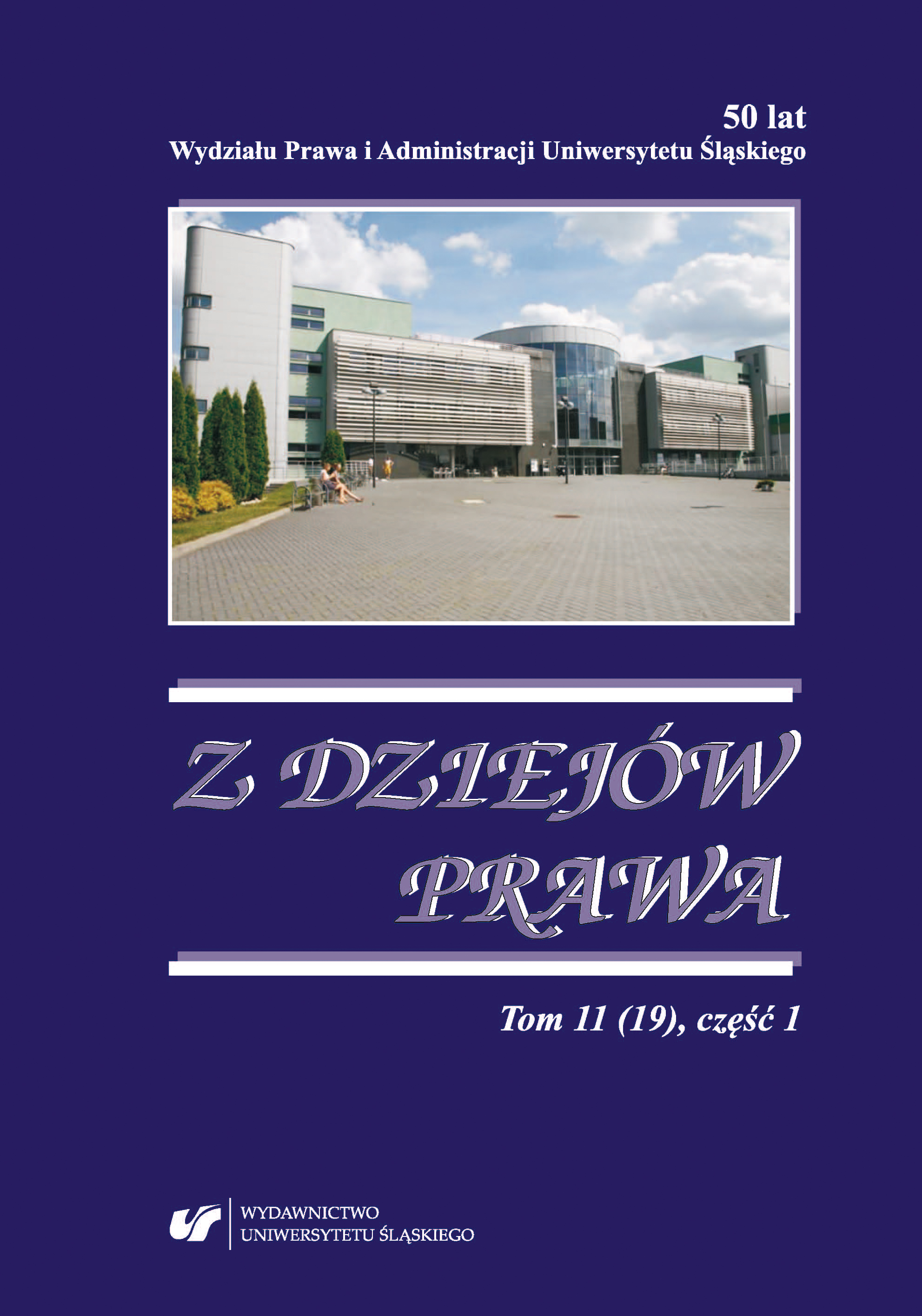 50 lat
Wydziału Prawa i Administracji Uniwersytetu Śląskiego

Z DZIEJÓW PRAWA

Tom 11 (19), część 1

WYDAWNICTWO
UNIWERSYTETU ŚLĄSKIEGO